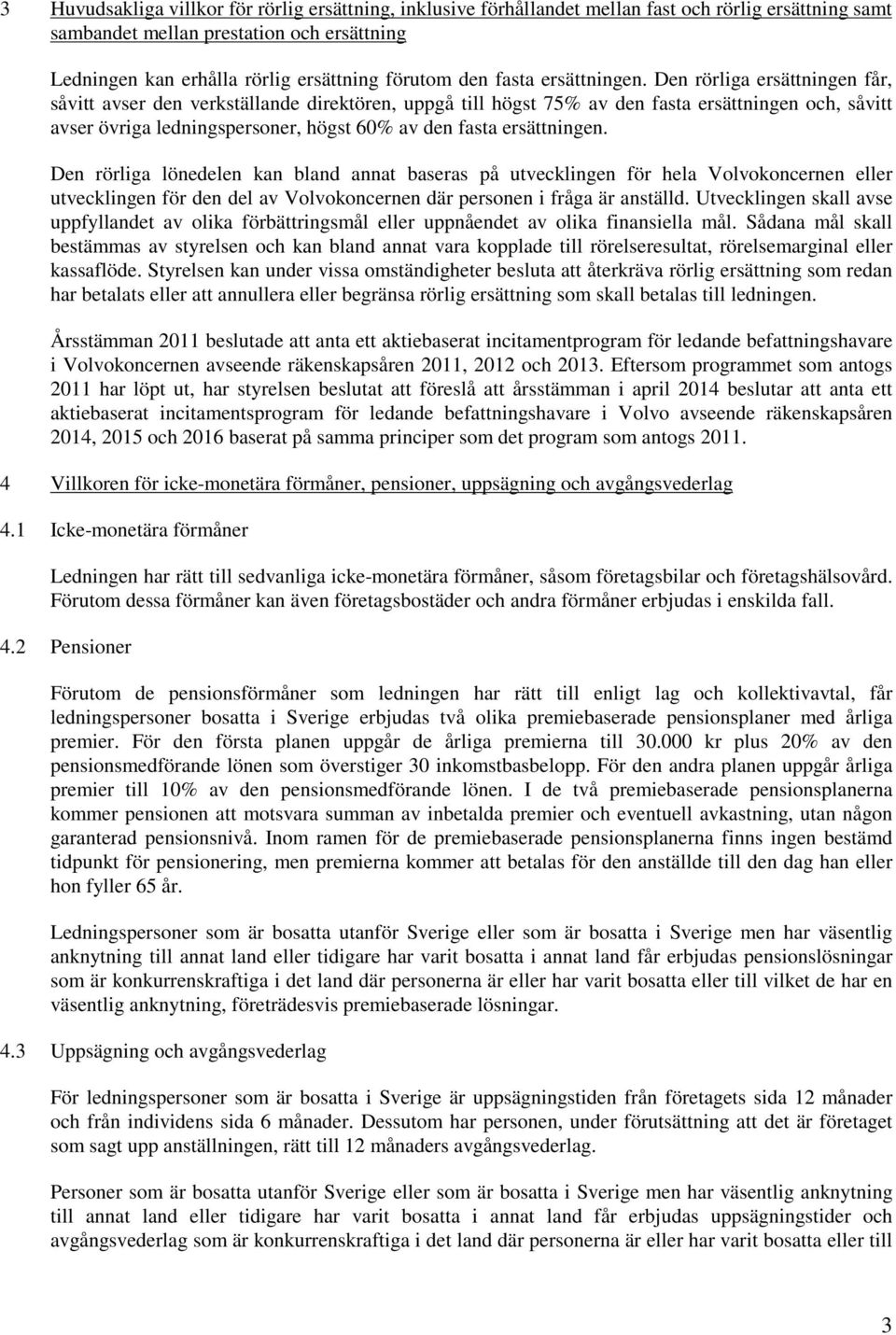 3 Huvudsakliga villkor för rörlig ersättning, inklusive förhållandet mellan fast och rörlig ersättning samt sambandet mellan prestation och ersättning

Ledningen kan erhålla rörlig ersättning förutom den fasta ersättningen. Den rörliga ersättningen får, såvitt avser den verkställande direktören, uppgå till högst 75% av den fasta ersättningen och, såvitt avser övriga ledningspersoner, högst 60% av den fasta ersättningen.

Den rörliga lönedelen kan bland annat baseras på utvecklingen för hela Volvokoncernen eller utvecklingen för den del av Volvokoncernen där personen i fråga är anställd. Utvecklingen skall avse uppfyllandet av olika förbättringsmål eller uppnåendet av olika finansiella mål. Sådana mål skall bestämmas av styrelsen och kan bland annat vara kopplade till rörelseresultat, rörelsemarginal eller kassaflöde. Styrelsen kan under vissa omständigheter besluta att återkräva rörlig ersättning som redan har betalats eller att annullera eller begränsa rörlig ersättning som skall betalas till ledningen.

Årsstämman 2011 beslutade att anta ett aktiebaserat incitamentprogram för ledande befattningshavare i Volvokoncernen avseende räkenskapsåren 2011, 2012 och 2013. Eftersom programmet som antogs 2011 har löpt ut, har styrelsen beslutat att föreslå att årsstämman i april 2014 beslutar att anta ett aktiebaserat incitamentsprogram för ledande befattningshavare i Volvo avseende räkenskapsåren 2014, 2015 och 2016 baserat på samma principer som det program som antogs 2011.

4 Villkoren för icke-monetära förmåner, pensioner, uppsägning och avgångsvederlag

4.1 Icke-monetära förmåner

Ledningen har rätt till sedvanliga icke-monetära förmåner, såsom företagsbilar och företagshälsovård. Förutom dessa förmåner kan även företagsbostäder och andra förmåner erbjudas i enskilda fall.

4.2 Pensioner

Förutom de pensionsförmåner som ledningen har rätt till enligt lag och kollektivavtal, får ledningspersoner bosatta i Sverige erbjudas två olika premiebaserade pensionsplaner med årliga premier. För den första planen uppgår de årliga premierna till 30.000 kr plus 20% av den pensionsmedförande lönen som överstiger 30 inkomstbasbelopp. För den andra planen uppgår årliga premier till 10% av den pensionsmedförande lönen. I de två premiebaserade pensionsplanerna kommer pensionen att motsvara summan av inbetalda premier och eventuell avkastning, utan någon garanterad pensionsnivå. Inom ramen för de premiebaserade pensionsplanerna finns ingen bestämd tidpunkt för pensionering, men premierna kommer att betalas för den anställde till den dag han eller hon fyller 65 år.

Ledningspersoner som är bosatta utanför Sverige eller som är bosatta i Sverige men har väsentlig anknytning till annat land eller tidigare har varit bosatta i annat land får erbjudas pensionslösningar som är konkurrenskraftiga i det land där personerna är eller har varit bosatta eller till vilket de har en väsentlig anknytning, företrädesvis premiebaserade lösningar.

4.3 Uppsägning och avgångsvederlag

För ledningspersoner som är bosatta i Sverige är uppsägningstiden från företagets sida 12 månader och från individens sida 6 månader. Dessutom har personen, under förutsättning att det är företaget som sagt upp anställningen, rätt till 12 månaders avgångsvederlag.

Personer som är bosatta utanför Sverige eller som är bosatta i Sverige men har väsentlig anknytning till annat land eller tidigare har varit bosatta i annat land får erbjudas uppsägningstider och avgångsvederlag som är konkurrenskraftiga i det land där personerna är eller har varit bosatta eller till

3